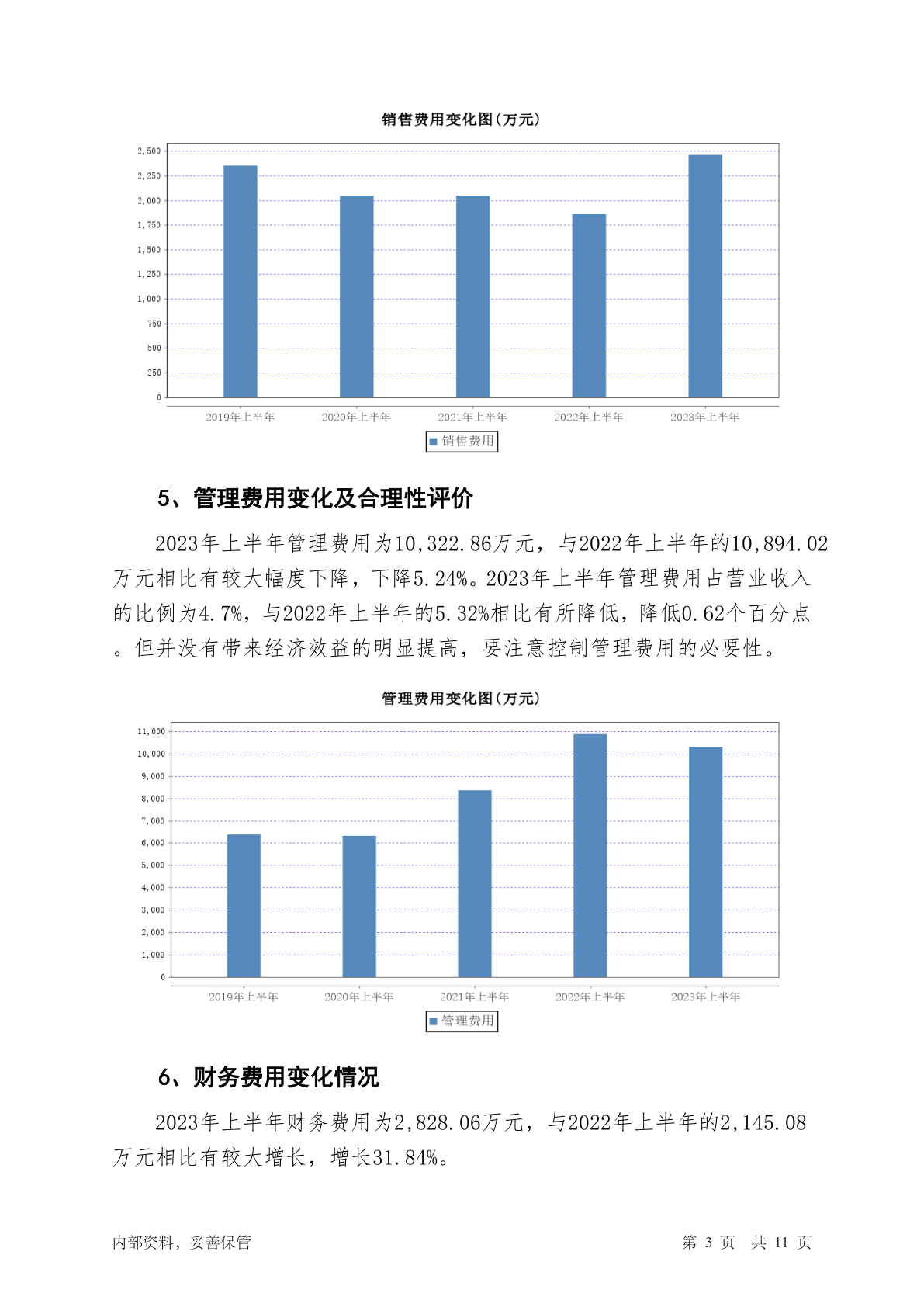 销售费用变化图(万元)

2,500
2,250
2,000
1,750
1,500
1,250
1,000
750
500
250
0

2019年上半年 2020年上半年 2021年上半年 2022年上半年 2023年上半年

销售费用

5、管理费用变化及合理性评价

2023年上半年管理费用为10,322.86万元，与2022年上半年的10,894.02万元相比有较大幅度下降，下降5.24%。2023年上半年管理费用占营业收入的比例为4.7%，与2022年上半年的5.32%相比有所降低，降低0.62个百分点。但并没有带来经济效益的明显提高，要注意控制管理费用的必要性。

管理费用变化图(万元)

11,000
10,000
9,000
8,000
7,000
6,000
5,000
4,000
3,000
2,000
1,000
0

2019年上半年 2020年上半年 2021年上半年 2022年上半年 2023年上半年

管理费用

6、财务费用变化情况

2023年上半年财务费用为2,828.06万元，与2022年上半年的2,145.08万元相比有较大增长，增长31.84%。

内部资料，妥善保管 第 3 页 共 11 页